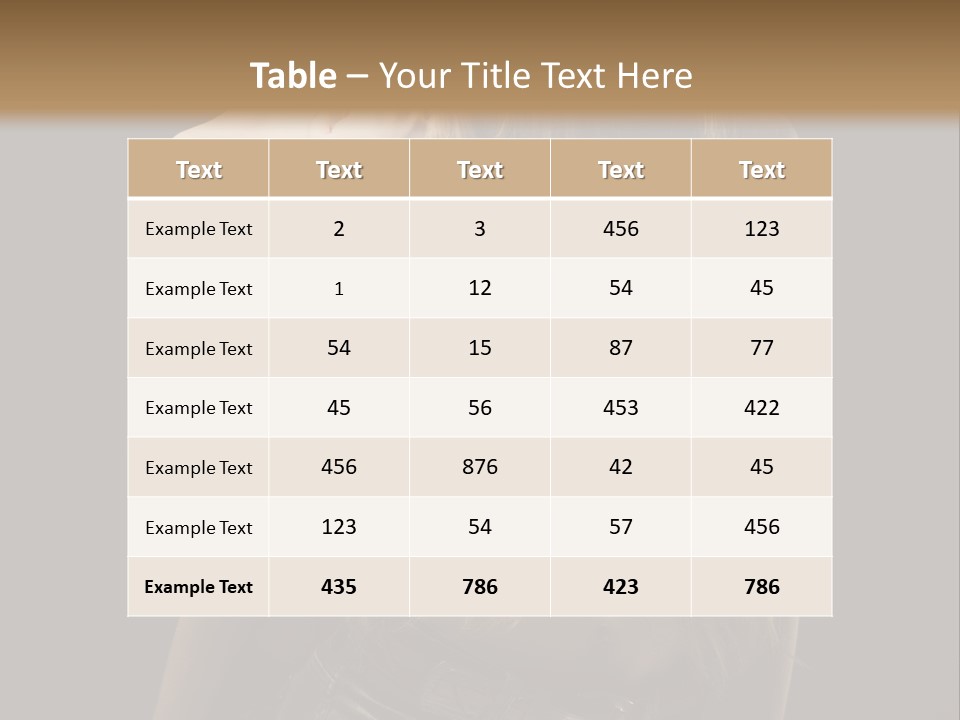 Table – Your Title Text Here

| Text | Text | Text | Text | Text |
|---|---|---|---|---|
| Example Text | 2 | 3 | 456 | 123 |
| Example Text | 1 | 12 | 54 | 45 |
| Example Text | 54 | 15 | 87 | 77 |
| Example Text | 45 | 56 | 453 | 422 |
| Example Text | 456 | 876 | 42 | 45 |
| Example Text | 123 | 54 | 57 | 456 |
| Example Text | 435 | 786 | 423 | 786 |